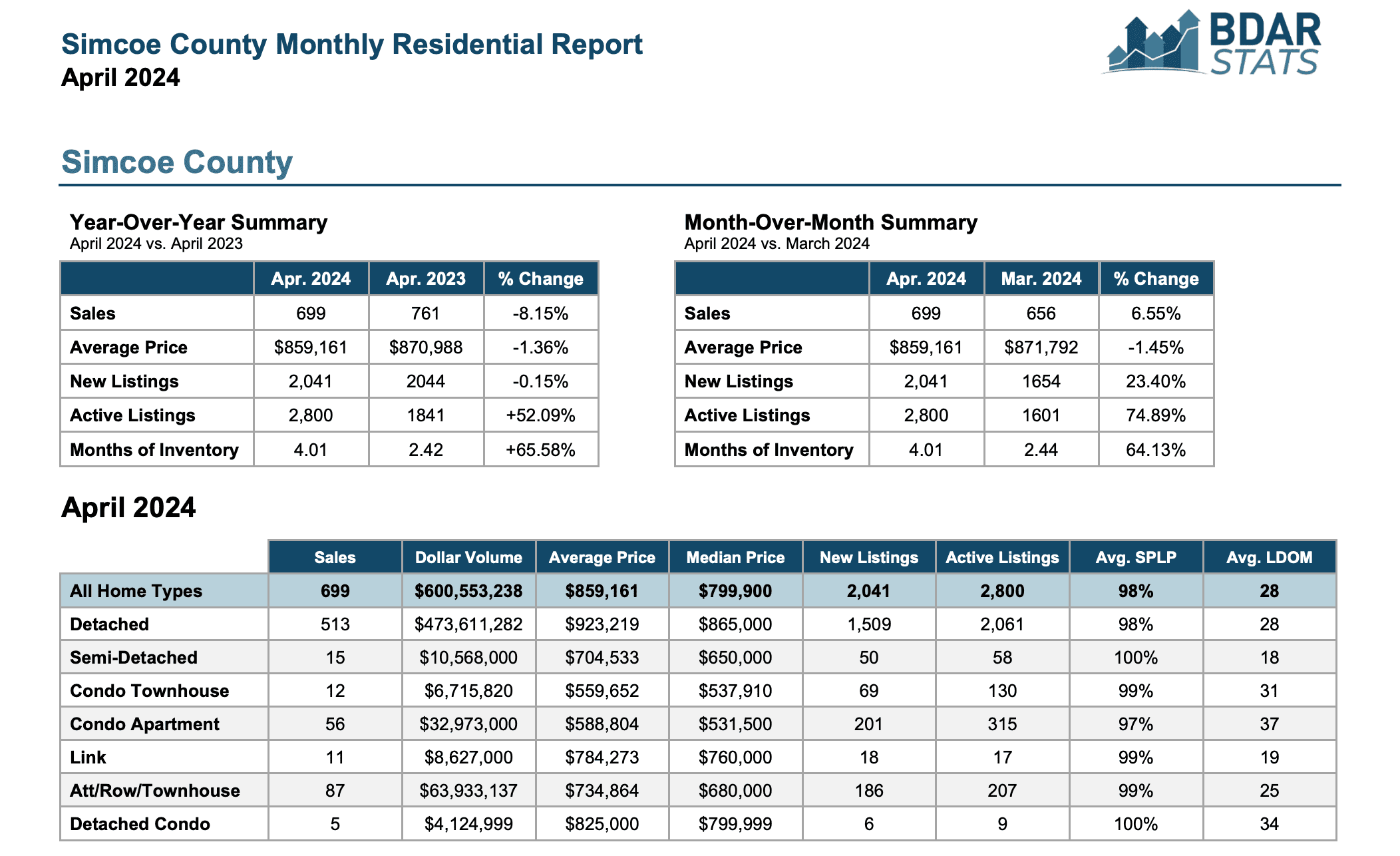 Simcoe County Monthly Residential Report
April 2024

BDAR STATS

Simcoe County

Year-Over-Year Summary
April 2024 vs. April 2023

| | Apr. 2024 | Apr. 2023 | % Change |
|---|---|---|---|
| Sales | 699 | 761 | -8.15% |
| Average Price | $859,161 | $870,988 | -1.36% |
| New Listings | 2,041 | 2044 | -0.15% |
| Active Listings | 2,800 | 1841 | +52.09% |
| Months of Inventory | 4.01 | 2.42 | +65.58% |

Month-Over-Month Summary
April 2024 vs. March 2024

| | Apr. 2024 | Mar. 2024 | % Change |
|---|---|---|---|
| Sales | 699 | 656 | 6.55% |
| Average Price | $859,161 | $871,792 | -1.45% |
| New Listings | 2,041 | 1654 | 23.40% |
| Active Listings | 2,800 | 1601 | 74.89% |
| Months of Inventory | 4.01 | 2.44 | 64.13% |

April 2024

| | Sales | Dollar Volume | Average Price | Median Price | New Listings | Active Listings | Avg. SPLP | Avg. LDOM |
|---|---|---|---|---|---|---|---|---|
| All Home Types | 699 | $600,553,238 | $859,161 | $799,900 | 2,041 | 2,800 | 98% | 28 |
| Detached | 513 | $473,611,282 | $923,219 | $865,000 | 1,509 | 2,061 | 98% | 28 |
| Semi-Detached | 15 | $10,568,000 | $704,533 | $650,000 | 50 | 58 | 100% | 18 |
| Condo Townhouse | 12 | $6,715,820 | $559,652 | $537,910 | 69 | 130 | 99% | 31 |
| Condo Apartment | 56 | $32,973,000 | $588,804 | $531,500 | 201 | 315 | 97% | 37 |
| Link | 11 | $8,627,000 | $784,273 | $760,000 | 18 | 17 | 99% | 19 |
| Att/Row/Townhouse | 87 | $63,933,137 | $734,864 | $680,000 | 186 | 207 | 99% | 25 |
| Detached Condo | 5 | $4,124,999 | $825,000 | $799,999 | 6 | 9 | 100% | 34 |